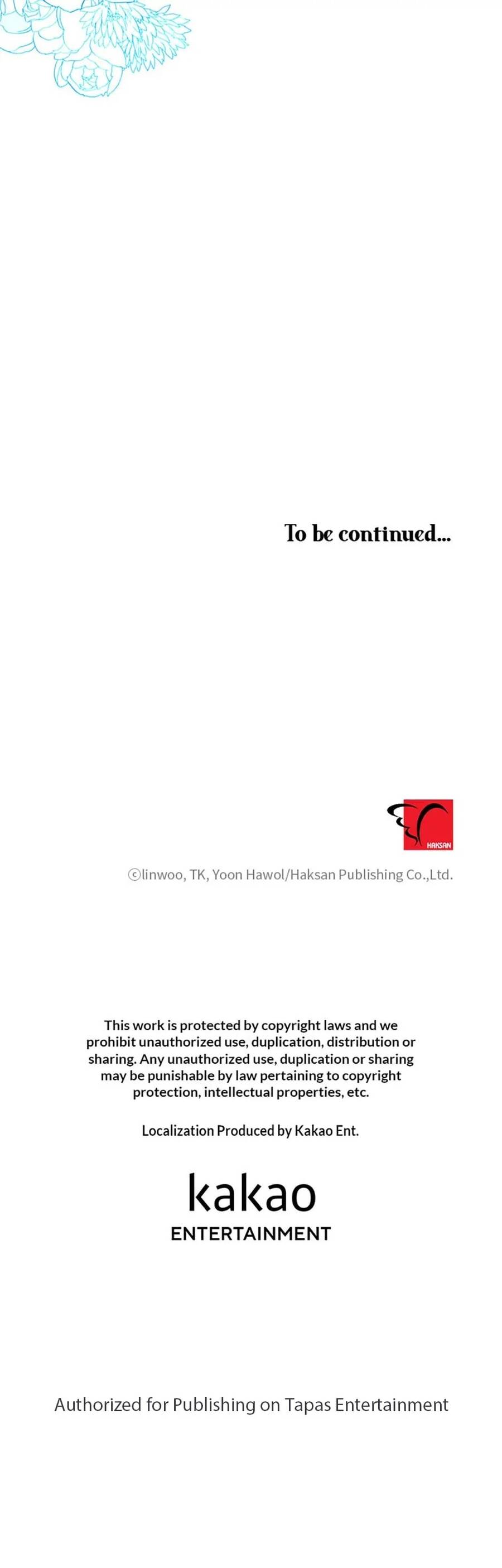 To be continued...

HAKSAN

ⓒlinwoo, TK, Yoon Hawol/Haksan Publishing Co.,Ltd.

This work is protected by copyright laws and we prohibit unauthorized use, duplication, distribution or sharing. Any unauthorized use, duplication or sharing may be punishable by law pertaining to copyright protection, intellectual properties, etc.

Localization Produced by Kakao Ent.

kakao
ENTERTAINMENT

Authorized for Publishing on Tapas Entertainment